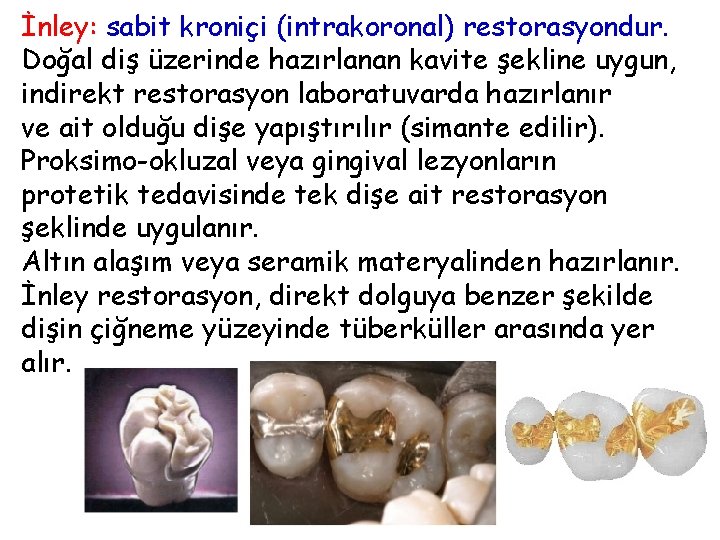 İnley: sabit kroniçi (intrakoronal) restorasyondur. Doğal diş üzerinde hazırlanan kavite şekline uygun, indirekt restorasyon laboratuvarda hazırlanır ve ait olduğu dişe yapıştırılır (simante edilir). Proksimo-okluzal veya gingival lezyonların protetik tedavisinde tek dişe ait restorasyon şeklinde uygulanır.
Altın alaşım veya seramik materyalinden hazırlanır.
İnley restorasyon, direkt dolguya benzer şekilde dişin çiğneme yüzeyinde tüberküller arasında yer alır.